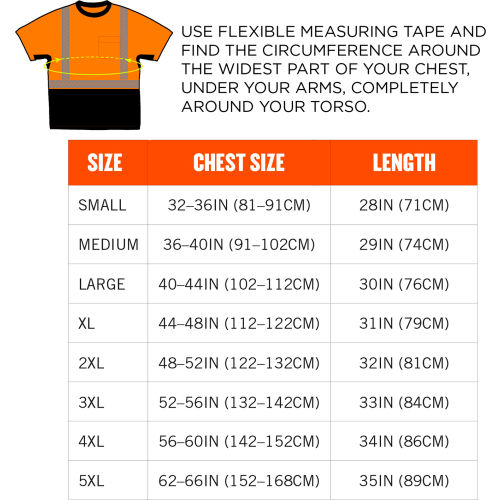 USE FLEXIBLE MEASURING TAPE AND FIND THE CIRCUMFERENCE AROUND THE WIDEST PART OF YOUR CHEST, UNDER YOUR ARMS, COMPLETELY AROUND YOUR TORSO.

| SIZE | CHEST SIZE | LENGTH |
|---|---|---|
| SMALL | 32–36IN (81–91CM) | 28IN (71CM) |
| MEDIUM | 36–40IN (91–102CM) | 29IN (74CM) |
| LARGE | 40–44IN (102–112CM) | 30IN (76CM) |
| XL | 44–48IN (112–122CM) | 31IN (79CM) |
| 2XL | 48–52IN (122–132CM) | 32IN (81CM) |
| 3XL | 52–56IN (132–142CM) | 33IN (84CM) |
| 4XL | 56–60IN (142–152CM) | 34IN (86CM) |
| 5XL | 62–66IN (152–168CM) | 35IN (89CM) |